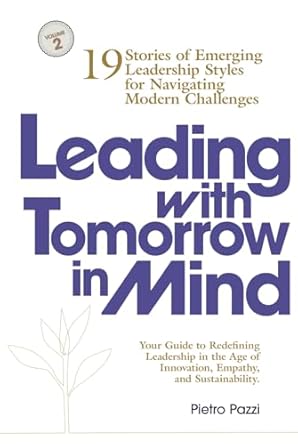 VOLUME 2

19 Stories of Emerging Leadership Styles for Navigating Modern Challenges

Leading with Tomorrow in Mind

Your Guide to Redefining Leadership in the Age of Innovation, Empathy, and Sustainability.

Pietro Pazzi